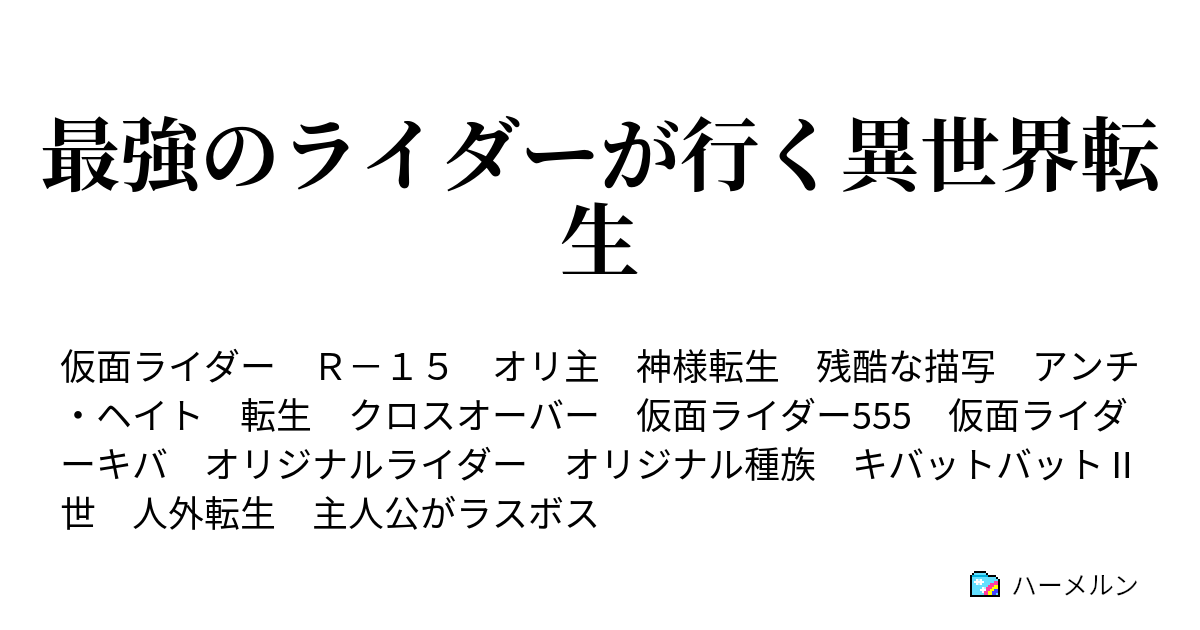 最強のライダーが行く異世界転生

仮面ライダー　Ｒ－１５　オリ主　神様転生　残酷な描写　アンチ・ヘイト　転生　クロスオーバー　仮面ライダー555　仮面ライダーキバ　オリジナルライダー　オリジナル種族　キバットバットII世　人外転生　主人公がラスボス

ハーメルン